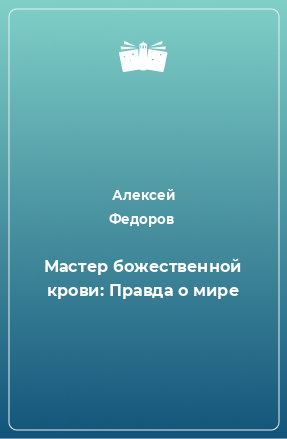 Алексей Федоров

Мастер божественной крови: Правда о мире